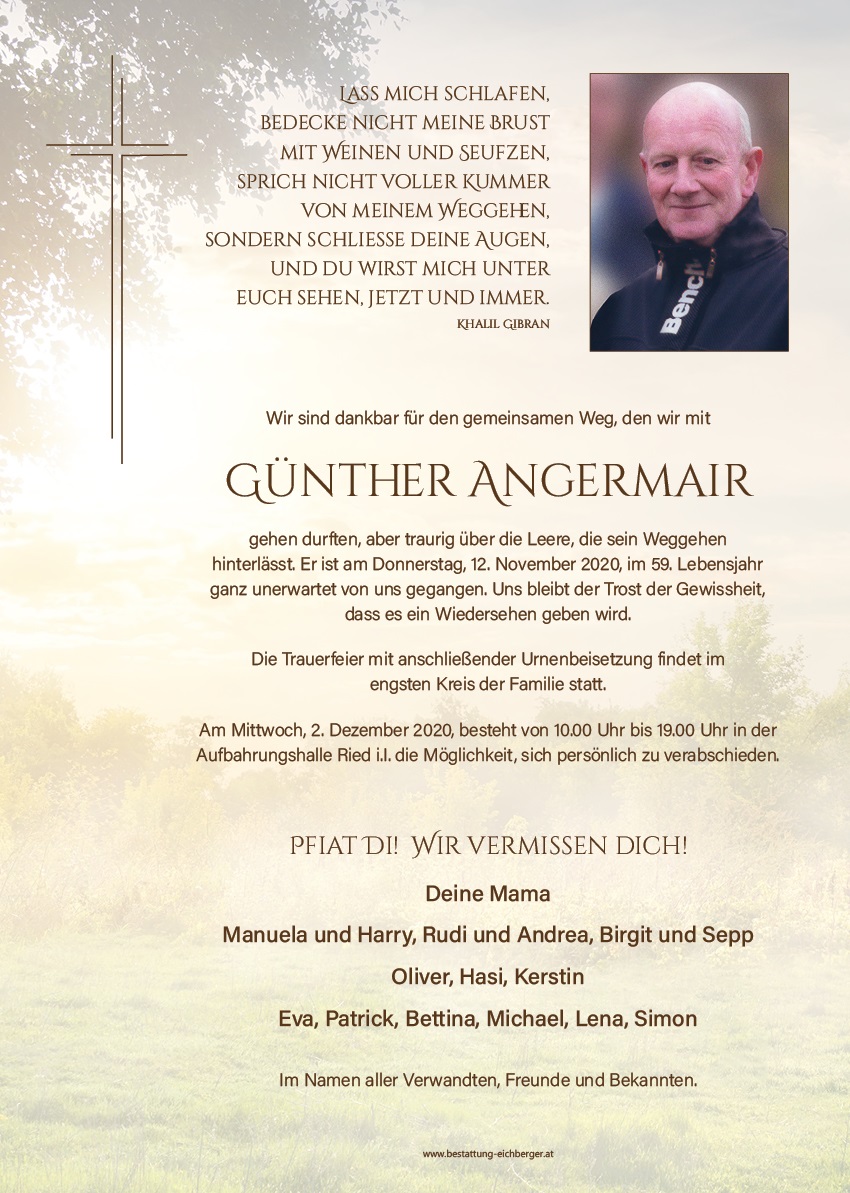 LASS MICH SCHLAFEN, BEDECKE NICHT MEINE BRUST MIT WEINEN UND SEUFZEN, SPRICH NICHT VOLLER KUMMER VON MEINEM WEGGEHEN, SONDERN SCHLIESSE DEINE AUGEN, UND DU WIRST MICH UNTER EUCH SEHEN, JETZT UND IMMER.

KHALIL GIBRAN

Bench

Wir sind dankbar für den gemeinsamen Weg, den wir mit

GÜNTHER ANGERMAIR

gehen durften, aber traurig über die Leere, die sein Weggehen hinterlässt. Er ist am Donnerstag, 12. November 2020, im 59. Lebensjahr ganz unerwartet von uns gegangen. Uns bleibt der Trost der Gewissheit, dass es ein Wiedersehen geben wird.

Die Trauerfeier mit anschließender Urnenbeisetzung findet im engsten Kreis der Familie statt.

Am Mittwoch, 2. Dezember 2020, besteht von 10.00 Uhr bis 19.00 Uhr in der Aufbahrungshalle Ried i.I. die Möglichkeit, sich persönlich zu verabschieden.

PFIAT DI! WIR VERMISSEN DICH!

Deine Mama

Manuela und Harry, Rudi und Andrea, Birgit und Sepp

Oliver, Hasi, Kerstin

Eva, Patrick, Bettina, Michael, Lena, Simon

Im Namen aller Verwandten, Freunde und Bekannten.

www.bestattung-eichberger.at